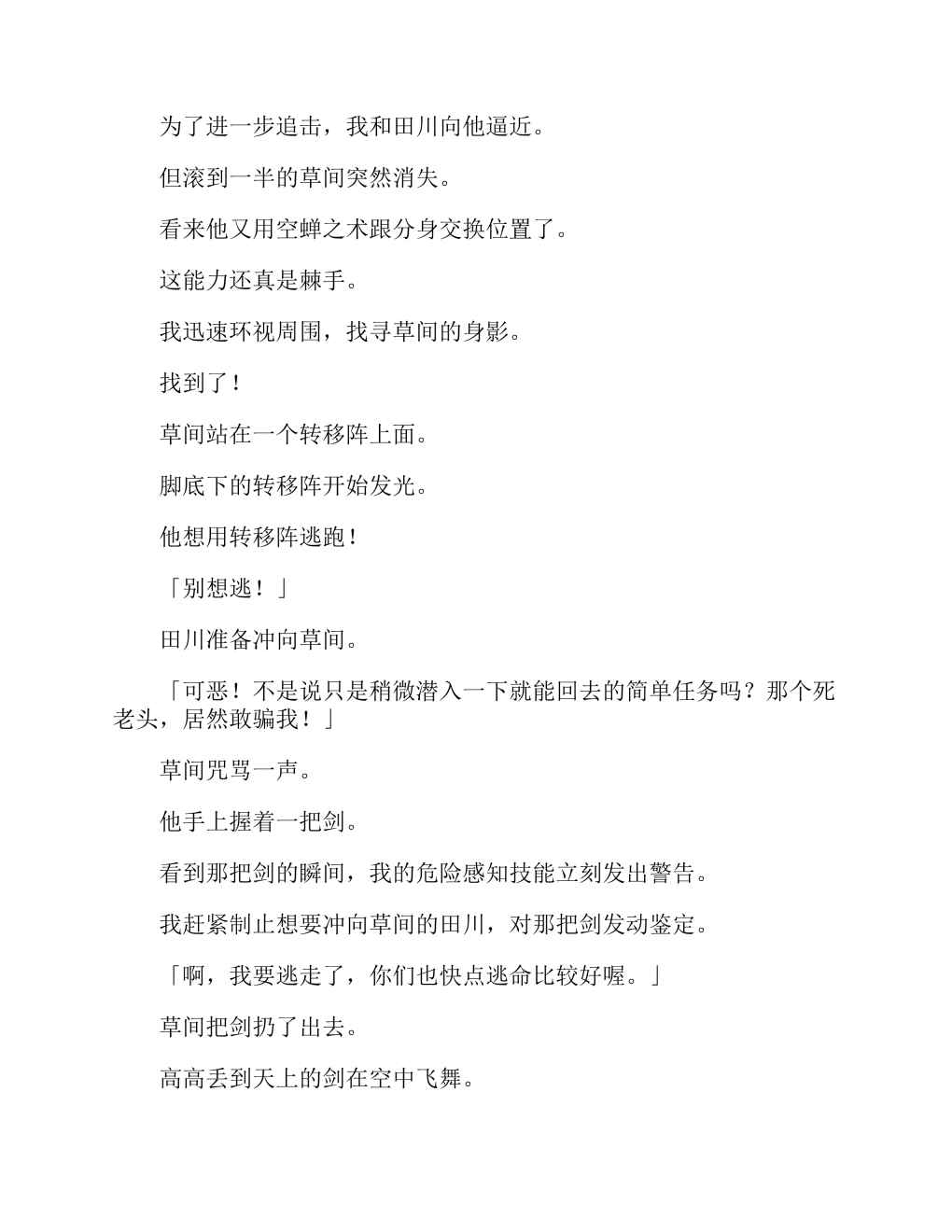 为了进一步追击，我和田川向他逼近。

但滚到一半的草间突然消失。

看来他又用空蝉之术跟分身交换位置了。

这能力还真是棘手。

我迅速环视周围，找寻草间的身影。

找到了！

草间站在一个转移阵上面。

脚底下的转移阵开始发光。

他想用转移阵逃跑！

「别想逃！」

田川准备冲向草间。

「可恶！不是说只是稍微潜入一下就能回去的简单任务吗？那个死老头，居然敢骗我！」

草间咒骂一声。

他手上握着一把剑。

看到那把剑的瞬间，我的危险感知技能立刻发出警告。

我赶紧制止想要冲向草间的田川，对那把剑发动鉴定。

「啊，我要逃走了，你们也快点逃命比较好喔。」

草间把剑扔了出去。

高高丢到天上的剑在空中飞舞。